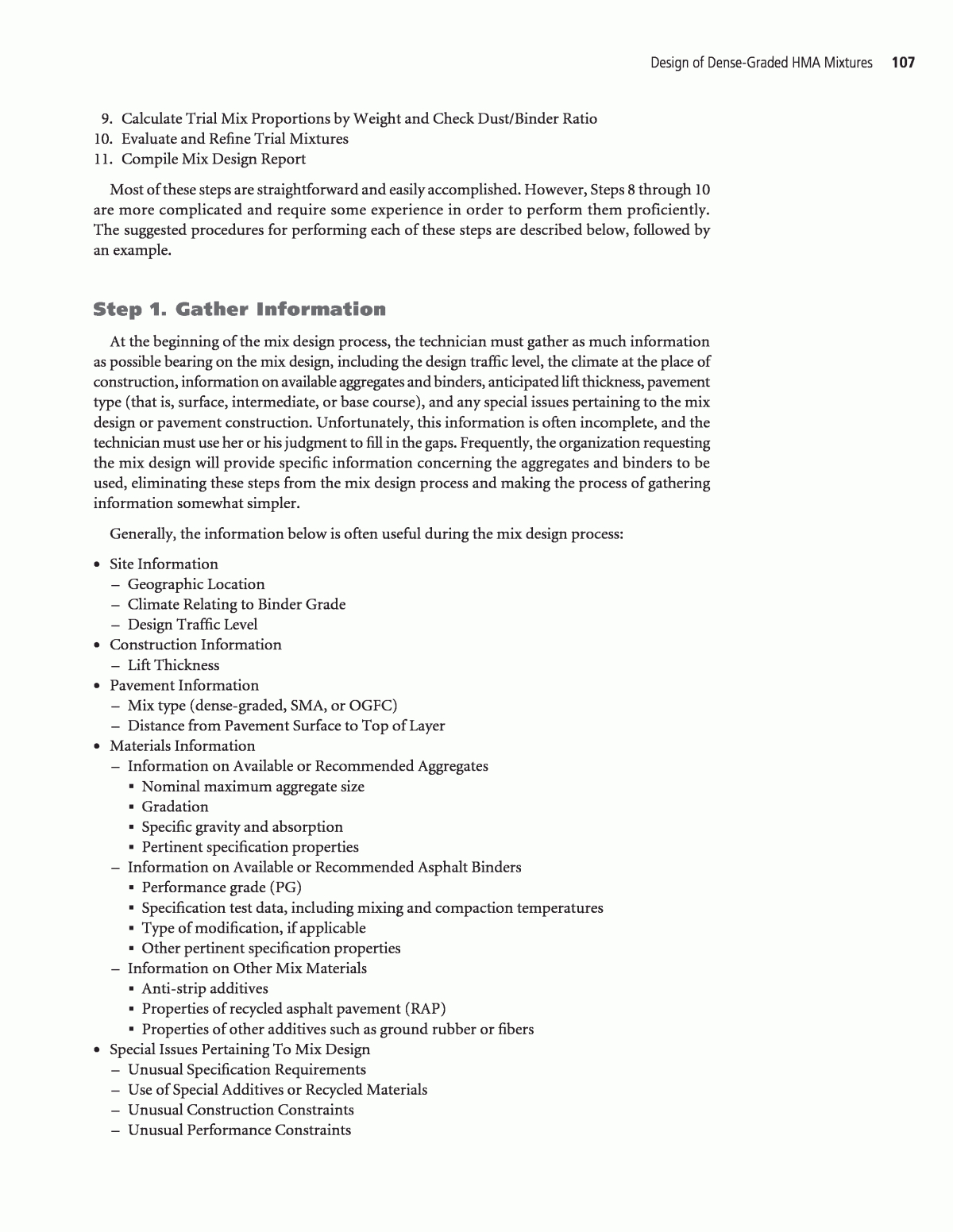 Design of Dense-Graded HMA Mixtures 107

9. Calculate Trial Mix Proportions by Weight and Check Dust/Binder Ratio
10. Evaluate and Refine Trial Mixtures
11. Compile Mix Design Report

Most of these steps are straightforward and easily accomplished. However, Steps 8 through 10 are more complicated and require some experience in order to perform them proficiently. The suggested procedures for performing each of these steps are described below, followed by an example.

Step 1. Gather Information

At the beginning of the mix design process, the technician must gather as much information as possible bearing on the mix design, including the design traffic level, the climate at the place of construction, information on available aggregates and binders, anticipated lift thickness, pavement type (that is, surface, intermediate, or base course), and any special issues pertaining to the mix design or pavement construction. Unfortunately, this information is often incomplete, and the technician must use her or his judgment to fill in the gaps. Frequently, the organization requesting the mix design will provide specific information concerning the aggregates and binders to be used, eliminating these steps from the mix design process and making the process of gathering information somewhat simpler.

Generally, the information below is often useful during the mix design process:

• Site Information
– Geographic Location
– Climate Relating to Binder Grade
– Design Traffic Level
• Construction Information
– Lift Thickness
• Pavement Information
– Mix type (dense-graded, SMA, or OGFC)
– Distance from Pavement Surface to Top of Layer
• Materials Information
– Information on Available or Recommended Aggregates
▪ Nominal maximum aggregate size
▪ Gradation
▪ Specific gravity and absorption
▪ Pertinent specification properties
– Information on Available or Recommended Asphalt Binders
▪ Performance grade (PG)
▪ Specification test data, including mixing and compaction temperatures
▪ Type of modification, if applicable
▪ Other pertinent specification properties
– Information on Other Mix Materials
▪ Anti-strip additives
▪ Properties of recycled asphalt pavement (RAP)
▪ Properties of other additives such as ground rubber or fibers
• Special Issues Pertaining To Mix Design
– Unusual Specification Requirements
– Use of Special Additives or Recycled Materials
– Unusual Construction Constraints
– Unusual Performance Constraints